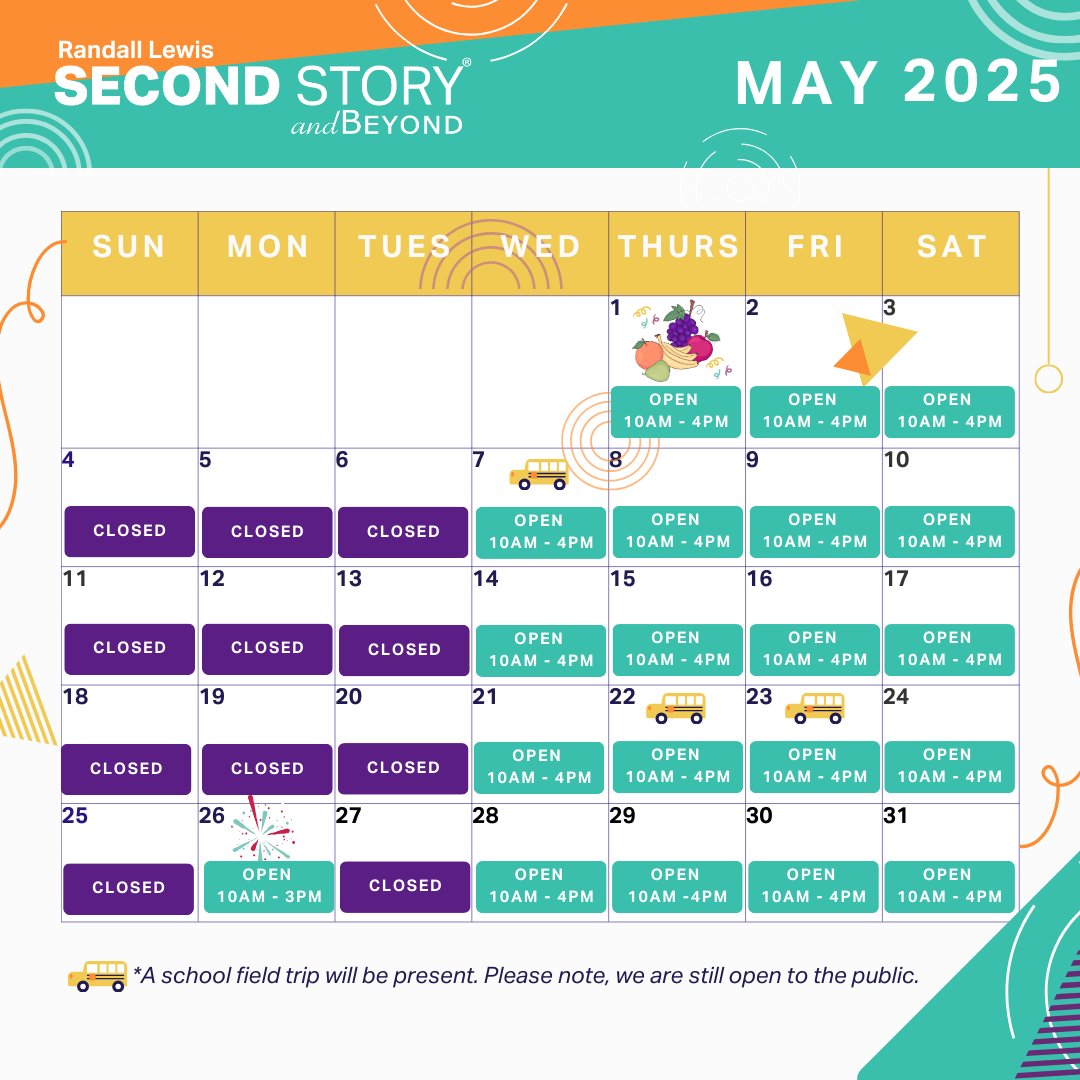 Randall Lewis
SECOND STORY®
and BEYOND

MAY 2025

| SUN | MON | TUES | WED | THURS | FRI | SAT |
|---|---|---|---|---|---|---|
| | | | | 1 OPEN 10AM - 4PM | 2 OPEN 10AM - 4PM | 3 OPEN 10AM - 4PM |
| 4 CLOSED | 5 CLOSED | 6 CLOSED | 7 OPEN 10AM - 4PM | 8 OPEN 10AM - 4PM | 9 OPEN 10AM - 4PM | 10 OPEN 10AM - 4PM |
| 11 CLOSED | 12 CLOSED | 13 CLOSED | 14 OPEN 10AM - 4PM | 15 OPEN 10AM - 4PM | 16 OPEN 10AM - 4PM | 17 OPEN 10AM - 4PM |
| 18 CLOSED | 19 CLOSED | 20 CLOSED | 21 OPEN 10AM - 4PM | 22 OPEN 10AM - 4PM | 23 OPEN 10AM - 4PM | 24 OPEN 10AM - 4PM |
| 25 CLOSED | 26 OPEN 10AM - 3PM | 27 CLOSED | 28 OPEN 10AM - 4PM | 29 OPEN 10AM -4PM | 30 OPEN 10AM - 4PM | 31 OPEN 10AM - 4PM |

*A school field trip will be present. Please note, we are still open to the public.